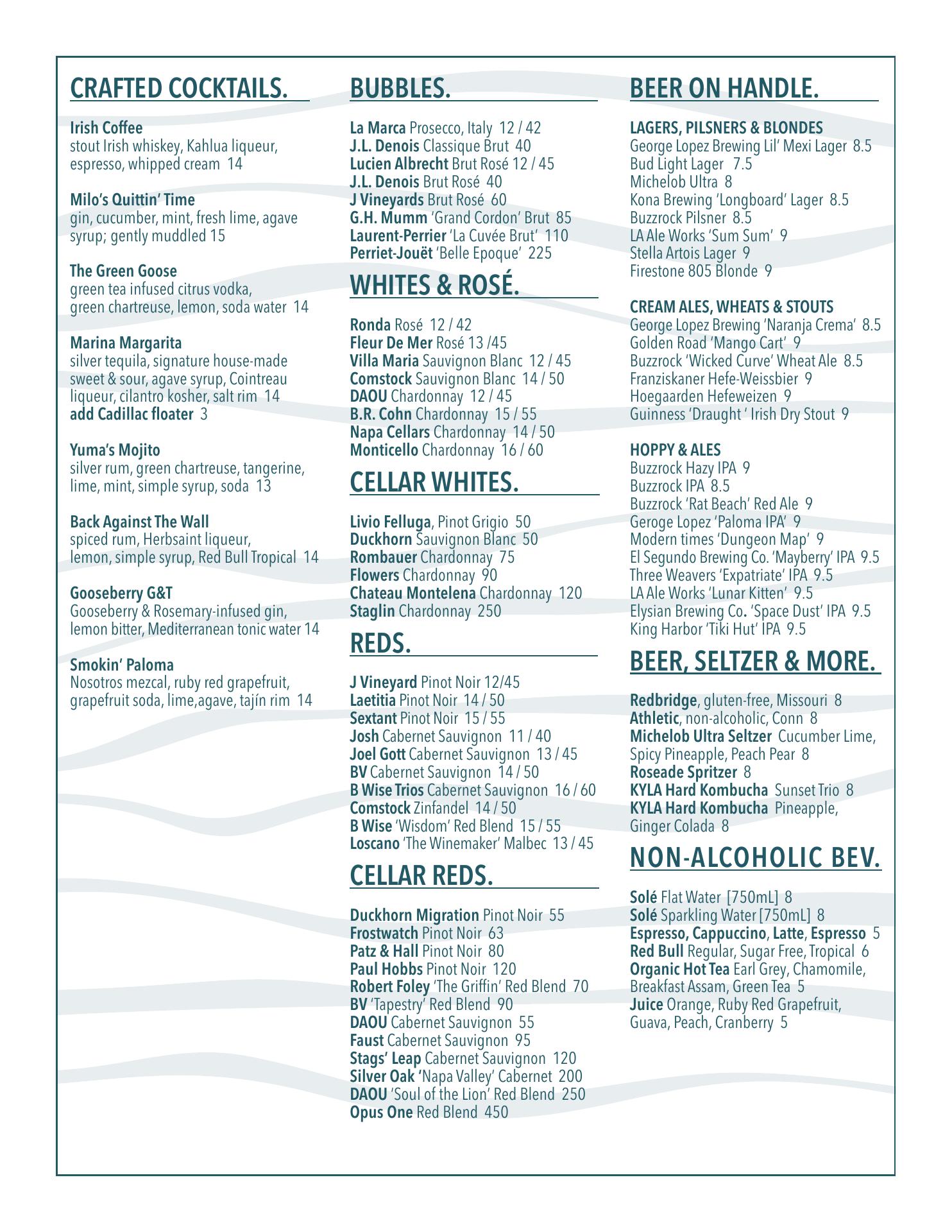 CRAFTED COCKTAILS.

Irish Coffee
stout Irish whiskey, Kahlua liqueur, espresso, whipped cream 14

Milo's Quittin' Time
gin, cucumber, mint, fresh lime, agave syrup; gently muddled 15

The Green Goose
green tea infused citrus vodka, green chartreuse, lemon, soda water 14

Marina Margarita
silver tequila, signature house-made sweet & sour, agave syrup, Cointreau liqueur, cilantro kosher, salt rim 14
add Cadillac floater 3

Yuma's Mojito
silver rum, green chartreuse, tangerine, lime, mint, simple syrup, soda 13

Back Against The Wall
spiced rum, Herbsaint liqueur, lemon, simple syrup, Red Bull Tropical 14

Gooseberry G&T
Gooseberry & Rosemary-infused gin, lemon bitter, Mediterranean tonic water 14

Smokin' Paloma
Nosotros mezcal, ruby red grapefruit, grapefruit soda, lime,agave, tajín rim 14

BUBBLES.

La Marca Prosecco, Italy 12 / 42
J.L. Denois Classique Brut 40
Lucien Albrecht Brut Rosé 12 / 45
J.L. Denois Brut Rosé 40
J Vineyards Brut Rosé 60
G.H. Mumm 'Grand Cordon' Brut 85
Laurent-Perrier 'La Cuvée Brut' 110
Perriet-Jouët 'Belle Epoque' 225

WHITES & ROSÉ.

Ronda Rosé 12 / 42
Fleur De Mer Rosé 13 /45
Villa Maria Sauvignon Blanc 12 / 45
Comstock Sauvignon Blanc 14 / 50
DAOU Chardonnay 12 / 45
B.R. Cohn Chardonnay 15 / 55
Napa Cellars Chardonnay 14 / 50
Monticello Chardonnay 16 / 60

CELLAR WHITES.

Livio Felluga, Pinot Grigio 50
Duckhorn Sauvignon Blanc 50
Rombauer Chardonnay 75
Flowers Chardonnay 90
Chateau Montelena Chardonnay 120
Staglin Chardonnay 250

REDS.

J Vineyard Pinot Noir 12/45
Laetitia Pinot Noir 14 / 50
Sextant Pinot Noir 15 / 55
Josh Cabernet Sauvignon 11 / 40
Joel Gott Cabernet Sauvignon 13 / 45
BV Cabernet Sauvignon 14 / 50
B Wise Trios Cabernet Sauvignon 16 / 60
Comstock Zinfandel 14 / 50
B Wise 'Wisdom' Red Blend 15 / 55
Loscano 'The Winemaker' Malbec 13 / 45

CELLAR REDS.

Duckhorn Migration Pinot Noir 55
Frostwatch Pinot Noir 63
Patz & Hall Pinot Noir 80
Paul Hobbs Pinot Noir 120
Robert Foley 'The Griffin' Red Blend 70
BV 'Tapestry' Red Blend 90
DAOU Cabernet Sauvignon 55
Faust Cabernet Sauvignon 95
Stags' Leap Cabernet Sauvignon 120
Silver Oak 'Napa Valley' Cabernet 200
DAOU 'Soul of the Lion' Red Blend 250
Opus One Red Blend 450

BEER ON HANDLE.

LAGERS, PILSNERS & BLONDES
George Lopez Brewing Lil' Mexi Lager 8.5
Bud Light Lager 7.5
Michelob Ultra 8
Kona Brewing 'Longboard' Lager 8.5
Buzzrock Pilsner 8.5
LA Ale Works 'Sum Sum' 9
Stella Artois Lager 9
Firestone 805 Blonde 9

CREAM ALES, WHEATS & STOUTS
George Lopez Brewing 'Naranja Crema' 8.5
Golden Road 'Mango Cart' 9
Buzzrock 'Wicked Curve' Wheat Ale 8.5
Franziskaner Hefe-Weissbier 9
Hoegaarden Hefeweizen 9
Guinness 'Draught ' Irish Dry Stout 9

HOPPY & ALES
Buzzrock Hazy IPA 9
Buzzrock IPA 8.5
Buzzrock 'Rat Beach' Red Ale 9
Geroge Lopez 'Paloma IPA' 9
Modern times 'Dungeon Map' 9
El Segundo Brewing Co. 'Mayberry' IPA 9.5
Three Weavers 'Expatriate' IPA 9.5
LA Ale Works 'Lunar Kitten' 9.5
Elysian Brewing Co. 'Space Dust' IPA 9.5
King Harbor 'Tiki Hut' IPA 9.5

BEER, SELTZER & MORE.

Redbridge, gluten-free, Missouri 8
Athletic, non-alcoholic, Conn 8
Michelob Ultra Seltzer Cucumber Lime, Spicy Pineapple, Peach Pear 8
Roseade Spritzer 8
KYLA Hard Kombucha Sunset Trio 8
KYLA Hard Kombucha Pineapple, Ginger Colada 8

NON-ALCOHOLIC BEV.

Solé Flat Water [750mL] 8
Solé Sparkling Water [750mL] 8
Espresso, Cappuccino, Latte, Espresso 5
Red Bull Regular, Sugar Free, Tropical 6
Organic Hot Tea Earl Grey, Chamomile, Breakfast Assam, Green Tea 5
Juice Orange, Ruby Red Grapefruit, Guava, Peach, Cranberry 5